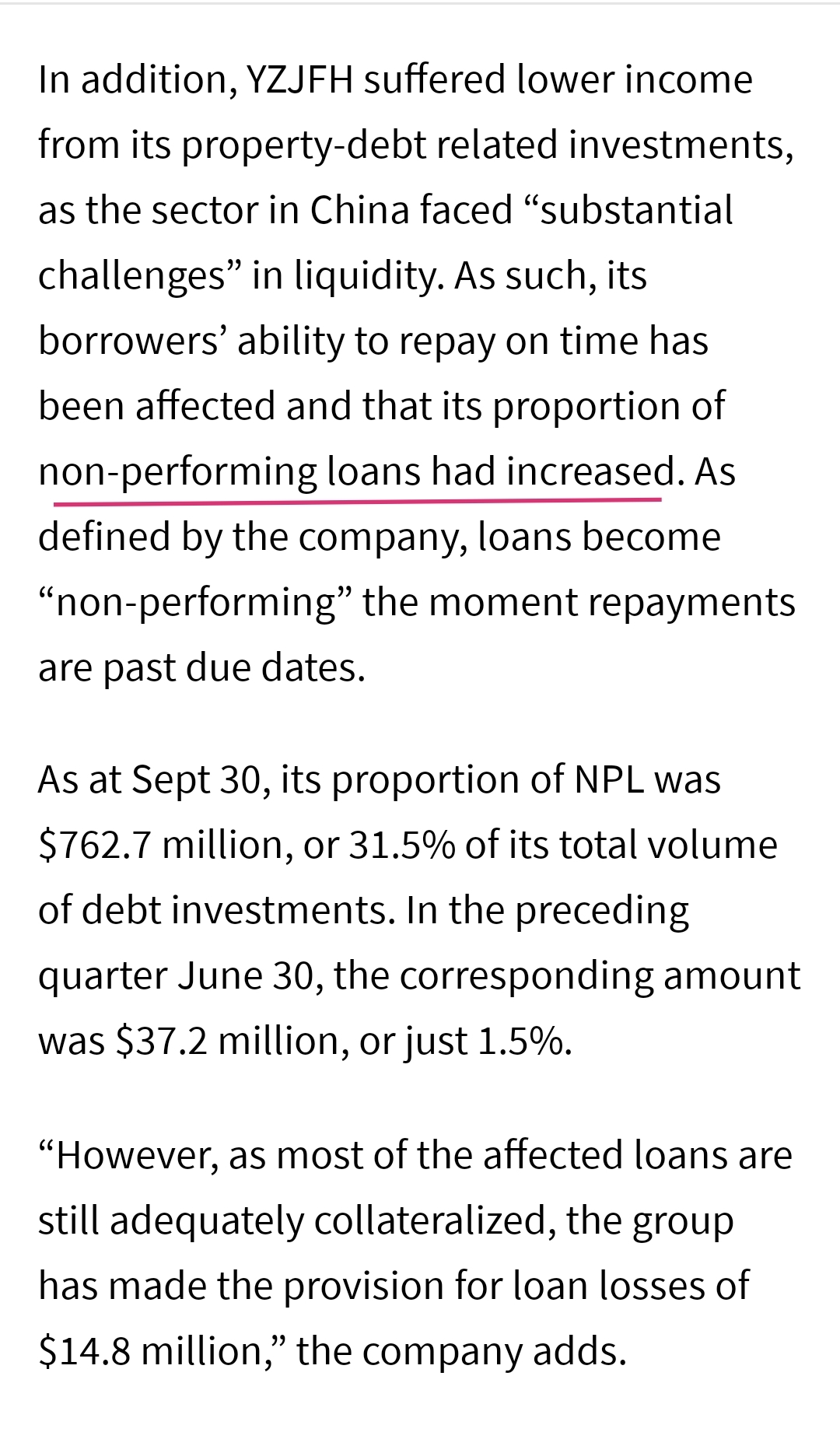 In addition, YZJFH suffered lower income from its property-debt related investments, as the sector in China faced “substantial challenges” in liquidity. As such, its borrowers’ ability to repay on time has been affected and that its proportion of non-performing loans had increased. As defined by the company, loans become “non-performing” the moment repayments are past due dates.

As at Sept 30, its proportion of NPL was \$762.7 million, or 31.5% of its total volume of debt investments. In the preceding quarter June 30, the corresponding amount was \$37.2 million, or just 1.5%.

“However, as most of the affected loans are still adequately collateralized, the group has made the provision for loan losses of \$14.8 million,” the company adds.